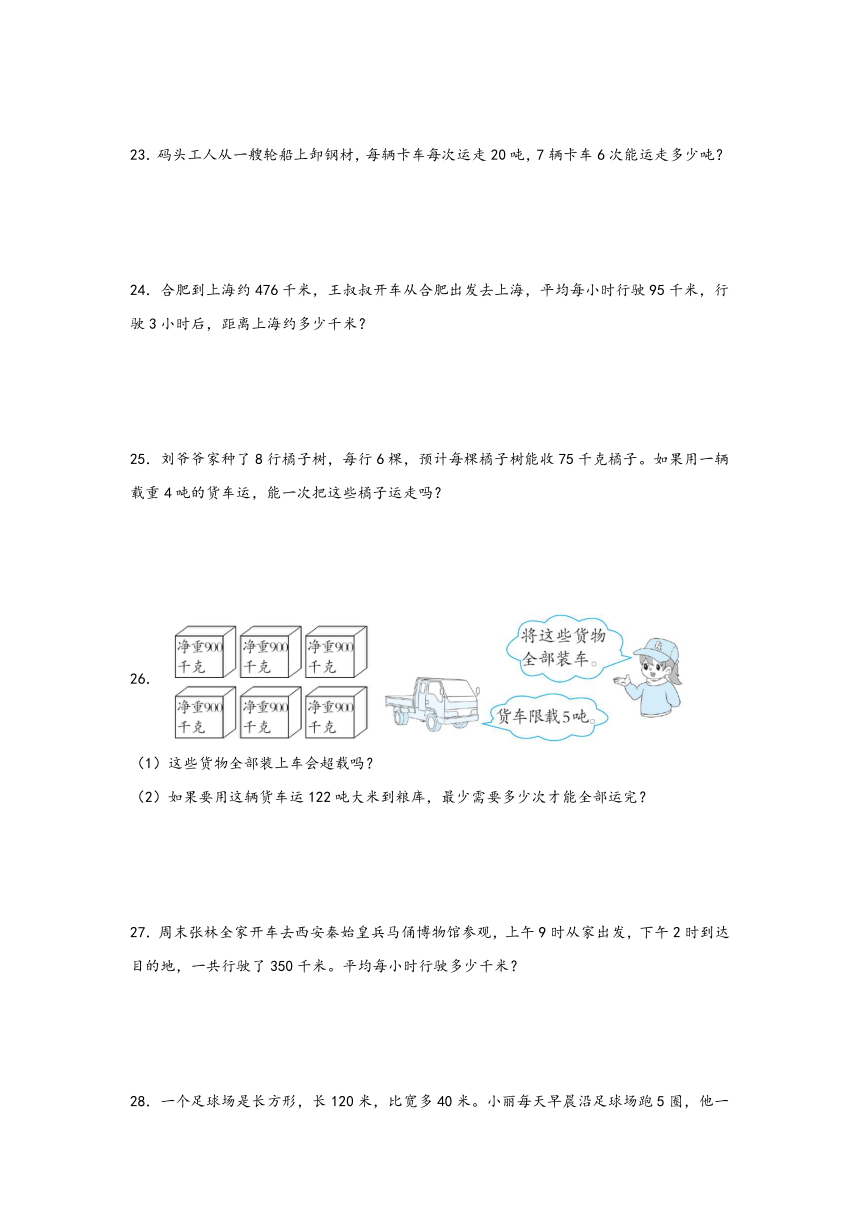 23. 码头工人从一艘轮船上卸钢材，每辆卡车每次运走 20 吨，7 辆卡车 6 次能运走多少吨？

24. 合肥到上海约 476 千米，王叔叔开车从合肥出发去上海，平均每小时行驶 95 千米，行驶 3 小时后，距离上海约多少千米？

25. 刘爷爷家种了 8 行橘子树，每行 6 棵，预计每棵橘子树能收 75 千克橘子。如果用一辆载重 4 吨的货车运，能一次把这些橘子运走吗？

26.

净重900千克 净重900千克 净重900千克
净重900千克 净重900千克 净重900千克

将这些货物全部装车。

货车限载5吨。

（1）这些货物全部装上车会超载吗？

（2）如果要用这辆货车运 122 吨大米到粮库，最少需要多少次才能全部运完？

27. 周末张林全家开车去西安秦始皇兵马俑博物馆参观，上午 9 时从家出发，下午 2 时到达目的地，一共行驶了 350 千米。平均每小时行驶多少千米？

28. 一个足球场是长方形，长 120 米，比宽多 40 米。小丽每天早晨沿足球场跑 5 圈，他一